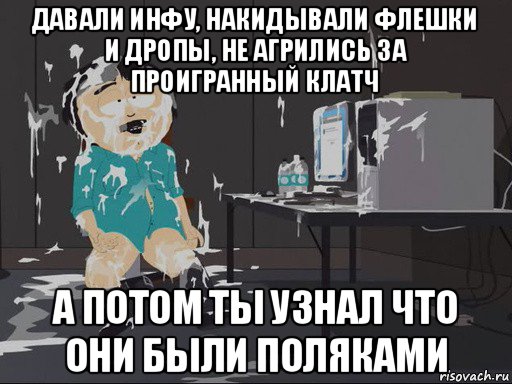 ДАВАЛИ ИНФУ, НАКИДЫВАЛИ ФЛЕШКИ И ДРОПЫ, НЕ АГРИЛИСЬ ЗА ПРОИГРАННЫЙ КЛАТЧ

А ПОТОМ ТЫ УЗНАЛ ЧТО ОНИ БЫЛИ ПОЛЯКАМИ

risovach.ru